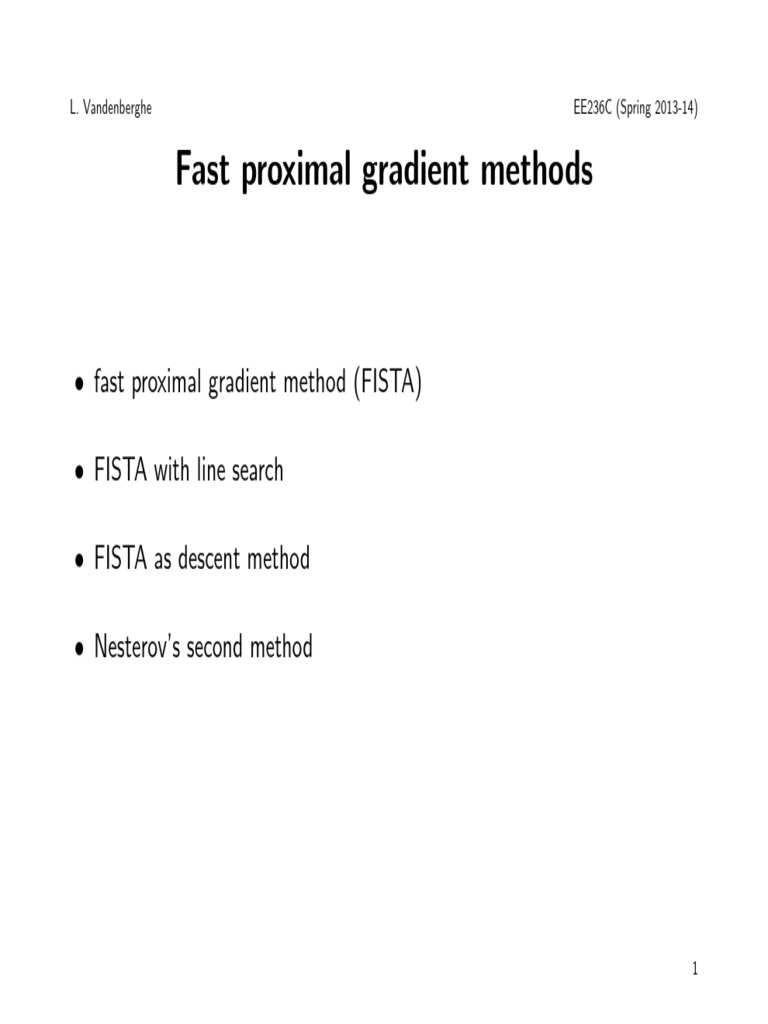 L. Vandenberghe

EE236C (Spring 2013-14)

Fast proximal gradient methods

• fast proximal gradient method (FISTA)

• FISTA with line search

• FISTA as descent method

• Nesterov's second method

1